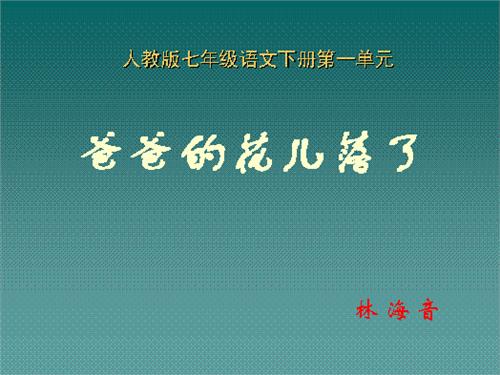 人教版七年级语文下册第一单元

爸爸的花儿落了

林 海 音